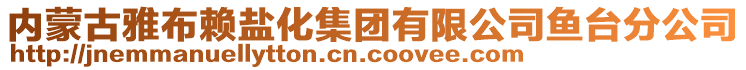 内蒙古雅布赖盐化集团有限公司鱼台分公司
http://jnemmanuellytton.cn.coovee.com